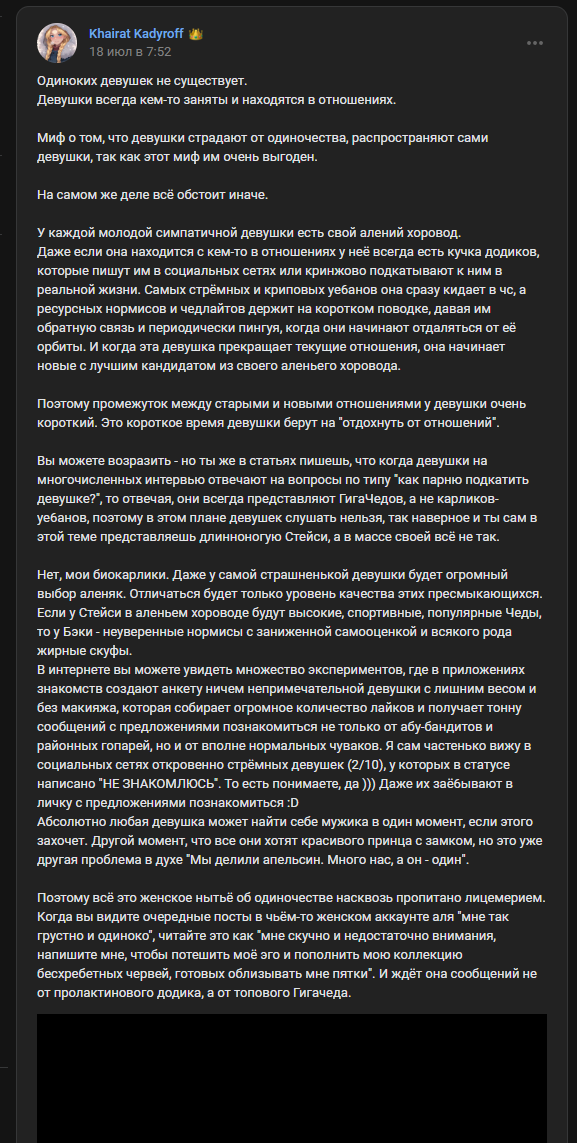 Khairat Kadyroff
18 июл в 7:52

Одиноких девушек не существует.
Девушки всегда кем-то заняты и находятся в отношениях.

Миф о том, что девушки страдают от одиночества, распространяют сами девушки, так как этот миф им очень выгоден.

На самом же деле всё обстоит иначе.

У каждой молодой симпатичной девушки есть свой алений хоровод.
Даже если она находится с кем-то в отношениях у неё всегда есть кучка додиков, которые пишут им в социальных сетях или кринжово подкатывают к ним в реальной жизни. Самых стрёмных и криповых уебанов она сразу кидает в чс, а ресурсных нормисов и чедлайтов держит на коротком поводке, давая им обратную связь и периодически пингуя, когда они начинают отдаляться от её орбиты. И когда эта девушка прекращает текущие отношения, она начинает новые с лучшим кандидатом из своего аленьего хоровода.

Поэтому промежуток между старыми и новыми отношениями у девушки очень короткий. Это короткое время девушки берут на "отдохнуть от отношений".

Вы можете возразить - но ты же в статьях пишешь, что когда девушки на многочисленных интервью отвечают на вопросы по типу "как парню подкатить девушке?", то отвечая, они всегда представляют ГигаЧедов, а не карликов-уебанов, поэтому в этом плане девушек слушать нельзя, так наверное и ты сам в этой теме представляешь длинноногую Стейси, а в массе своей всё не так.

Нет, мои биокарлики. Даже у самой страшненькой девушки будет огромный выбор аленяк. Отличаться будет только уровень качества этих пресмыкающихся. Если у Стейси в аленьем хороводе будут высокие, спортивные, популярные Чеды, то у Бэки - неуверенные нормисы с заниженной самооценкой и всякого рода жирные скуфы.
В интернете вы можете увидеть множество экспериментов, где в приложениях знакомств создают анкету ничем непримечательной девушки с лишним весом и без макияжа, которая собирает огромное количество лайков и получает тонну сообщений с предложениями познакомиться не только от абу-бандитов и районных гопарей, но и от вполне нормальных чуваков. Я сам частенько вижу в социальных сетях откровенно стрёмных девушек (2/10), у которых в статусе написано "НЕ ЗНАКОМЛЮСЬ". То есть понимаете, да ))) Даже их заёбывают в личку с предложениями познакомиться :D
Абсолютно любая девушка может найти себе мужика в один момент, если этого захочет. Другой момент, что все они хотят красивого принца с замком, но это уже другая проблема в духе "Мы делили апельсин. Много нас, а он - один".

Поэтому всё это женское нытьё об одиночестве насквозь пропитано лицемерием. Когда вы видите очередные посты в чьём-то женском аккаунте аля "мне так грустно и одиноко", читайте это как "мне скучно и недостаточно внимания, напишите мне, чтобы потешить моё эго и пополнить мою коллекцию бесхребетных червей, готовых облизывать мне пятки". И ждёт она сообщений не от пролактинового додика, а от топового Гигачеда.